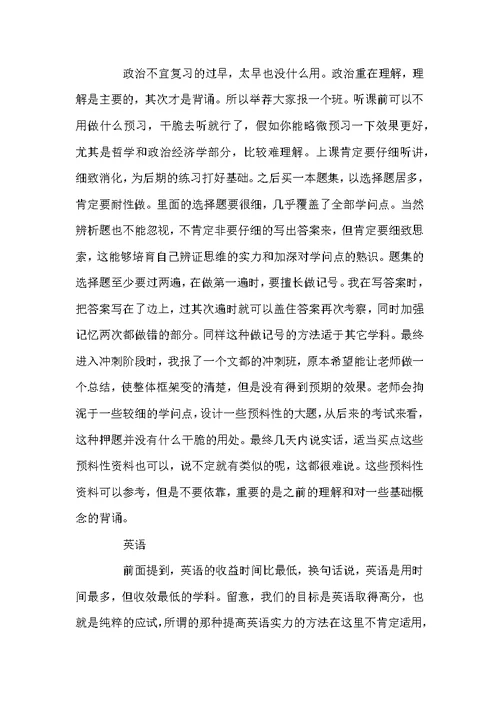 政治不宜复习的过早，太早也没什么用。政治重在理解，理解是主要的，其次才是背诵。所以举荐大家报一个班。听课前可以不用做什么预习，干脆去听就行了，假如你能略微预习一下效果更好，尤其是哲学和政治经济学部分，比较难理解。上课肯定要仔细听讲，细致消化，为后期的练习打好基础。之后买一本题集，以选择题居多，肯定要耐性做。里面的选择题要很细，几乎覆盖了全部学问点。当然辨析题也不能忽视，不肯定非要仔细的写出答案来，但肯定要细致思索，这能够培育自己辨证思维的实力和加深对学问点的熟识。题集的选择题至少要过两遍，在做第一遍时，要擅长做记号。我在写答案时，把答案写在了边上，过其次遍时就可以盖住答案再次考察，同时加强记忆两次都做错的部分。同样这种做记号的方法适于其它学科。最终进入冲刺阶段时，我报了一个文都的冲刺班，原本希望能让老师做一个总结，使整体框架变的清楚，但是没有得到预期的效果。老师会拘泥于一些较细的学问点，设计一些预料性的大题，从后来的考试来看，这种押题并没有什么干脆的用处。最终几天内说实话，适当买点这些预料性资料也可以，说不定就有类似的呢，这都很难说。这些预料性资料可以参考，但是不要依靠，重要的是之前的理解和对一些基础概念的背诵。

英语

前面提到，英语的收益时间比最低，换句话说，英语是用时间最多，但收效最低的学科。留意，我们的目标是英语取得高分，也就是纯粹的应试，所谓的那种提高英语实力的方法在这里不肯定适用，